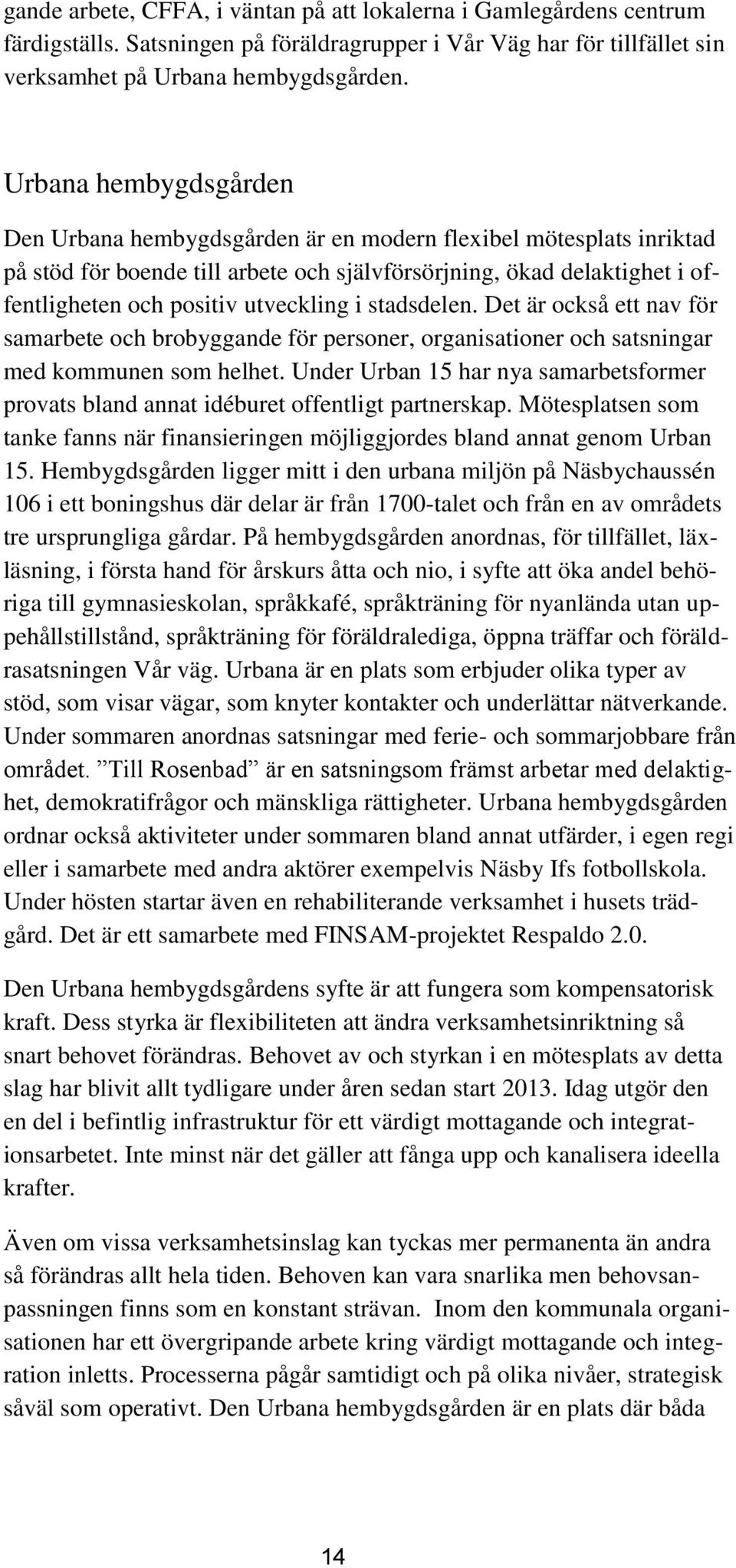 gande arbete, CFFA, i väntan på att lokalerna i Gamlegårdens centrum färdigställs. Satsningen på föräldragrupper i Vår Väg har för tillfället sin verksamhet på Urbana hembygdsgården.

Urbana hembygdsgården

Den Urbana hembygdsgården är en modern flexibel mötesplats inriktad på stöd för boende till arbete och självförsörjning, ökad delaktighet i offentligheten och positiv utveckling i stadsdelen. Det är också ett nav för samarbete och brobyggande för personer, organisationer och satsningar med kommunen som helhet. Under Urban 15 har nya samarbetsformer provats bland annat idéburet offentligt partnerskap. Mötesplatsen som tanke fanns när finansieringen möjliggjordes bland annat genom Urban 15. Hembygdsgården ligger mitt i den urbana miljön på Näsbychaussén 106 i ett boningshus där delar är från 1700-talet och från en av områdets tre ursprungliga gårdar. På hembygdsgården anordnas, för tillfället, läxläsning, i första hand för årskurs åtta och nio, i syfte att öka andel behöriga till gymnasieskolan, språkkafé, språkträning för nyanlända utan uppehållstillstånd, språkträning för föräldralediga, öppna träffar och föräldrasatsningen Vår väg. Urbana är en plats som erbjuder olika typer av stöd, som visar vägar, som knyter kontakter och underlättar nätverkande. Under sommaren anordnas satsningar med ferie- och sommarjobbare från området. ”Till Rosenbad” är en satsningsom främst arbetar med delaktighet, demokratifrågor och mänskliga rättigheter. Urbana hembygdsgården ordnar också aktiviteter under sommaren bland annat utfärder, i egen regi eller i samarbete med andra aktörer exempelvis Näsby Ifs fotbollskola. Under hösten startar även en rehabiliterande verksamhet i husets trädgård. Det är ett samarbete med FINSAM-projektet Respaldo 2.0.

Den Urbana hembygdsgårdens syfte är att fungera som kompensatorisk kraft. Dess styrka är flexibiliteten att ändra verksamhetsinriktning så snart behovet förändras. Behovet av och styrkan i en mötesplats av detta slag har blivit allt tydligare under åren sedan start 2013. Idag utgör den en del i befintlig infrastruktur för ett värdigt mottagande och integrationsarbetet. Inte minst när det gäller att fånga upp och kanalisera ideella krafter.

Även om vissa verksamhetsinslag kan tyckas mer permanenta än andra så förändras allt hela tiden. Behoven kan vara snarlika men behovsanpassningen finns som en konstant strävan. Inom den kommunala organisationen har ett övergripande arbete kring värdigt mottagande och integration inletts. Processerna pågår samtidigt och på olika nivåer, strategisk såväl som operativt. Den Urbana hembygdsgården är en plats där båda

14